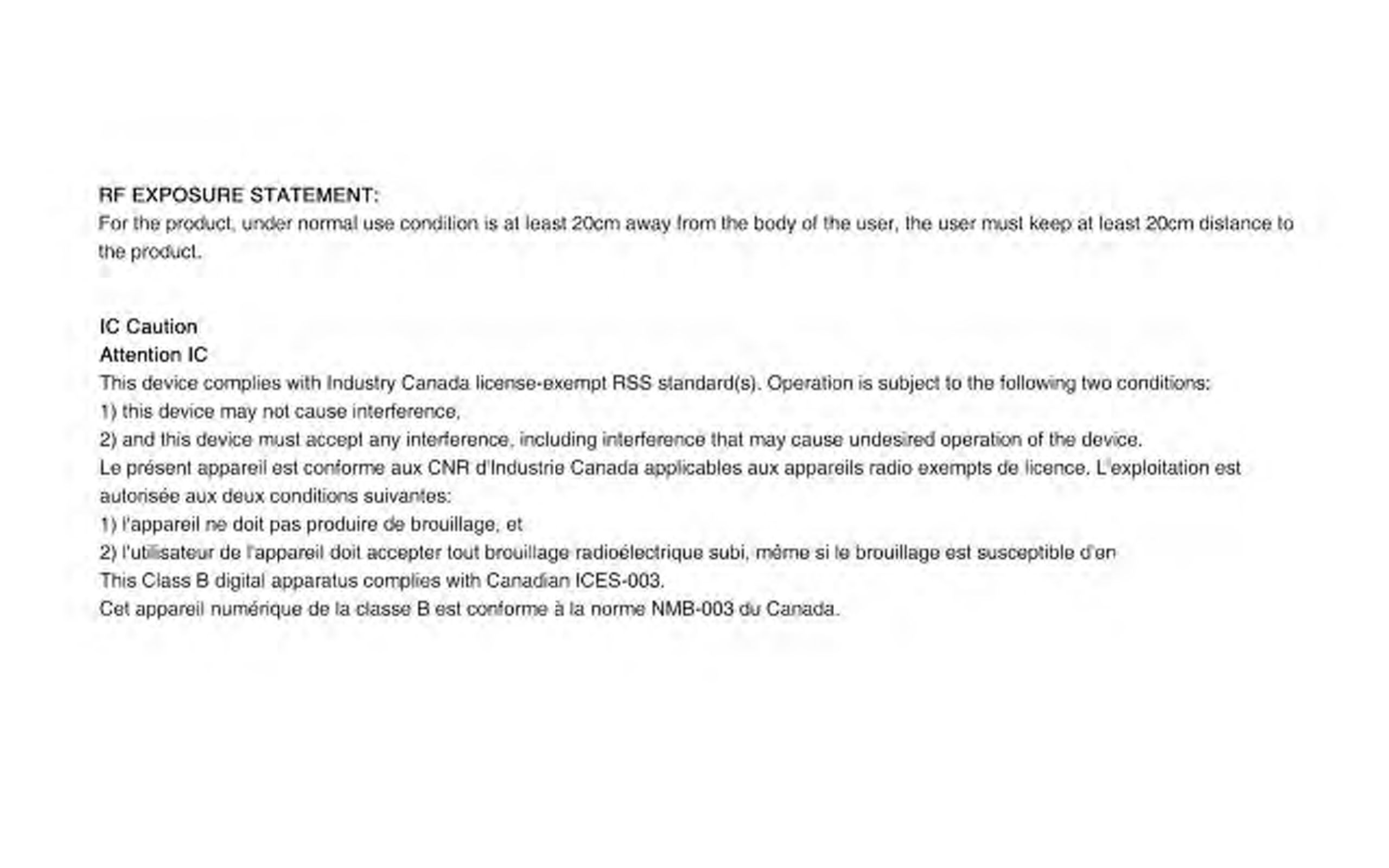 RF EXPOSURE STATEMENT:
For the product, under normal use condition is at least 20cm away from the body of the user, the user must keep at least 20cm distance to the product.

IC Caution
Attention IC
This device complies with Industry Canada license-exempt RSS standard(s). Operation is subject to the following two conditions:
1) this device may not cause interference,
2) and this device must accept any interference, including interference that may cause undesired operation of the device.
Le présent appareil est conforme aux CNR d'Industrie Canada applicables aux appareils radio exempts de licence. L'exploitation est autorisée aux deux conditions suivantes:
1) l'appareil ne doit pas produire de brouillage, et
2) l'utilisateur de l'appareil doit accepter tout brouillage radioélectrique subi, même si le brouillage est susceptible d'en
This Class B digital apparatus complies with Canadian ICES-003.
Cet appareil numérique de la classe B est conforme à la norme NMB-003 du Canada.